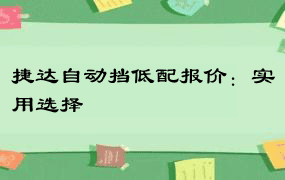 捷达自动挡低配报价：实用选择